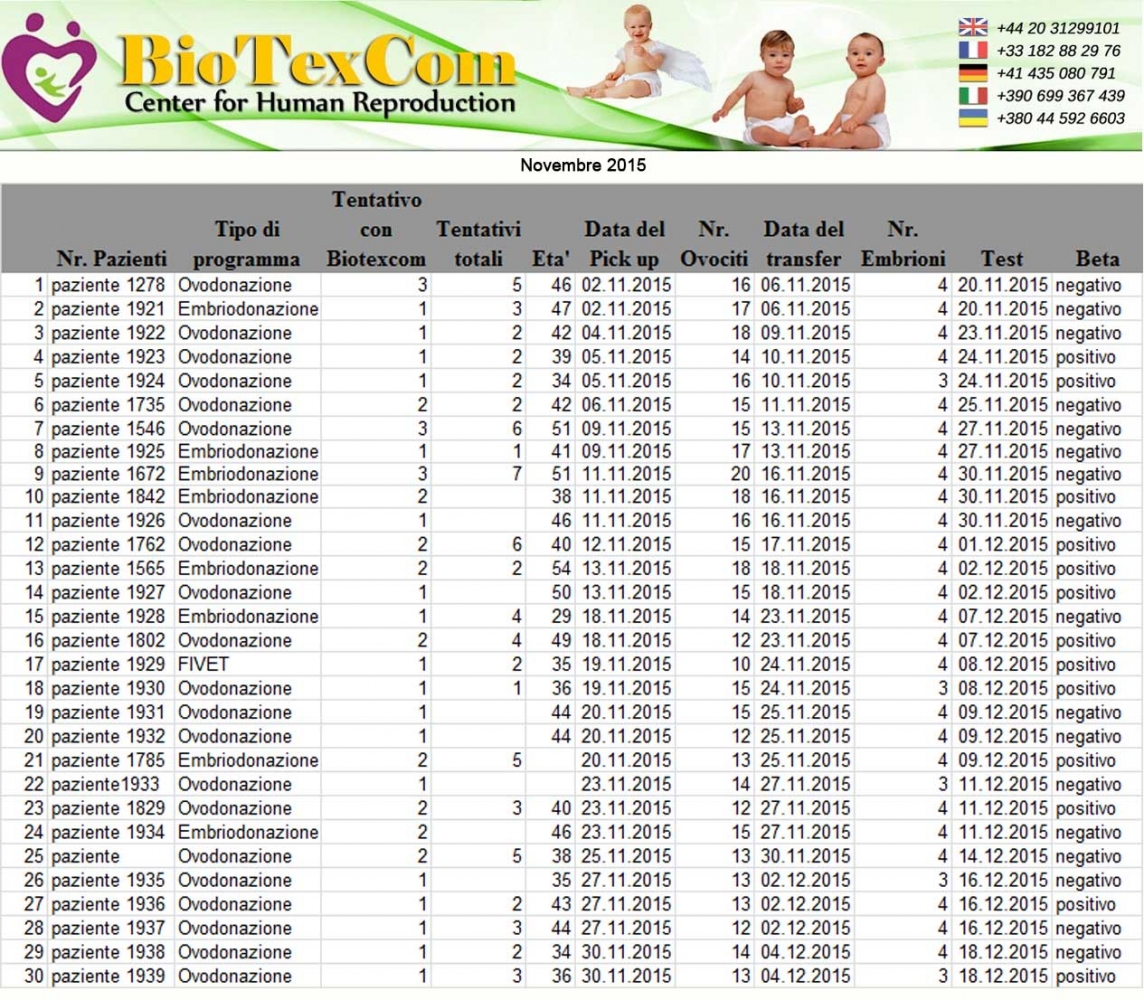 BioTexCom
Center for Human Reproduction

+44 20 31299101
+33 182 88 29 76
+41 435 080 791
+390 699 367 439
+380 44 592 6603

Novembre 2015

| | Nr. Pazienti | Tipo di programma | Tentativo con Biotexcom | Tentativi totali | Eta' | Data del Pick up | Nr. Ovociti | Data del transfer | Nr. Embrioni | Test | Beta |
|---|---|---|---|---|---|---|---|---|---|---|---|
| 1 | paziente 1278 | Ovodonazione | 3 | 5 | 46 | 02.11.2015 | 16 | 06.11.2015 | 4 | 20.11.2015 | negativo |
| 2 | paziente 1921 | Embriodonazione | 1 | 3 | 47 | 02.11.2015 | 17 | 06.11.2015 | 4 | 20.11.2015 | negativo |
| 3 | paziente 1922 | Ovodonazione | 1 | 2 | 42 | 04.11.2015 | 18 | 09.11.2015 | 4 | 23.11.2015 | negativo |
| 4 | paziente 1923 | Ovodonazione | 1 | 2 | 39 | 05.11.2015 | 14 | 10.11.2015 | 4 | 24.11.2015 | positivo |
| 5 | paziente 1924 | Ovodonazione | 1 | 2 | 34 | 05.11.2015 | 16 | 10.11.2015 | 3 | 24.11.2015 | positivo |
| 6 | paziente 1735 | Ovodonazione | 2 | 2 | 42 | 06.11.2015 | 15 | 11.11.2015 | 4 | 25.11.2015 | negativo |
| 7 | paziente 1546 | Ovodonazione | 3 | 6 | 51 | 09.11.2015 | 15 | 13.11.2015 | 4 | 27.11.2015 | negativo |
| 8 | paziente 1925 | Embriodonazione | 1 | 1 | 41 | 09.11.2015 | 17 | 13.11.2015 | 4 | 27.11.2015 | negativo |
| 9 | paziente 1672 | Embriodonazione | 3 | 7 | 51 | 11.11.2015 | 20 | 16.11.2015 | 4 | 30.11.2015 | negativo |
| 10 | paziente 1842 | Embriodonazione | 2 | | 38 | 11.11.2015 | 18 | 16.11.2015 | 4 | 30.11.2015 | positivo |
| 11 | paziente 1926 | Ovodonazione | 1 | | 46 | 11.11.2015 | 16 | 16.11.2015 | 4 | 30.11.2015 | negativo |
| 12 | paziente 1762 | Ovodonazione | 2 | 6 | 40 | 12.11.2015 | 15 | 17.11.2015 | 4 | 01.12.2015 | positivo |
| 13 | paziente 1565 | Embriodonazione | 2 | 2 | 54 | 13.11.2015 | 18 | 18.11.2015 | 4 | 02.12.2015 | positivo |
| 14 | paziente 1927 | Ovodonazione | 1 | | 50 | 13.11.2015 | 15 | 18.11.2015 | 4 | 02.12.2015 | positivo |
| 15 | paziente 1928 | Embriodonazione | 1 | 4 | 29 | 18.11.2015 | 14 | 23.11.2015 | 4 | 07.12.2015 | negativo |
| 16 | paziente 1802 | Ovodonazione | 2 | 4 | 49 | 18.11.2015 | 12 | 23.11.2015 | 4 | 07.12.2015 | positivo |
| 17 | paziente 1929 | FIVET | 1 | 2 | 35 | 19.11.2015 | 10 | 24.11.2015 | 4 | 08.12.2015 | positivo |
| 18 | paziente 1930 | Ovodonazione | 1 | 1 | 36 | 19.11.2015 | 15 | 24.11.2015 | 3 | 08.12.2015 | positivo |
| 19 | paziente 1931 | Ovodonazione | 1 | | 44 | 20.11.2015 | 15 | 25.11.2015 | 4 | 09.12.2015 | negativo |
| 20 | paziente 1932 | Ovodonazione | 1 | | 44 | 20.11.2015 | 12 | 25.11.2015 | 4 | 09.12.2015 | negativo |
| 21 | paziente 1785 | Embriodonazione | 2 | 5 | | 20.11.2015 | 13 | 25.11.2015 | 4 | 09.12.2015 | positivo |
| 22 | paziente1933 | Ovodonazione | 1 | | | 23.11.2015 | 14 | 27.11.2015 | 3 | 11.12.2015 | negativo |
| 23 | paziente 1829 | Ovodonazione | 2 | 3 | 40 | 23.11.2015 | 12 | 27.11.2015 | 4 | 11.12.2015 | positivo |
| 24 | paziente 1934 | Embriodonazione | 2 | | 46 | 23.11.2015 | 15 | 27.11.2015 | 4 | 11.12.2015 | negativo |
| 25 | paziente | Ovodonazione | 2 | 5 | 38 | 25.11.2015 | 13 | 30.11.2015 | 4 | 14.12.2015 | negativo |
| 26 | paziente 1935 | Ovodonazione | 1 | | 35 | 27.11.2015 | 13 | 02.12.2015 | 3 | 16.12.2015 | negativo |
| 27 | paziente 1936 | Ovodonazione | 1 | 2 | 43 | 27.11.2015 | 13 | 02.12.2015 | 4 | 16.12.2015 | positivo |
| 28 | paziente 1937 | Ovodonazione | 1 | 3 | 44 | 27.11.2015 | 12 | 02.12.2015 | 4 | 16.12.2015 | negativo |
| 29 | paziente 1938 | Ovodonazione | 1 | 2 | 34 | 30.11.2015 | 14 | 04.12.2015 | 4 | 18.12.2015 | negativo |
| 30 | paziente 1939 | Ovodonazione | 1 | 3 | 36 | 30.11.2015 | 13 | 04.12.2015 | 3 | 18.12.2015 | positivo |